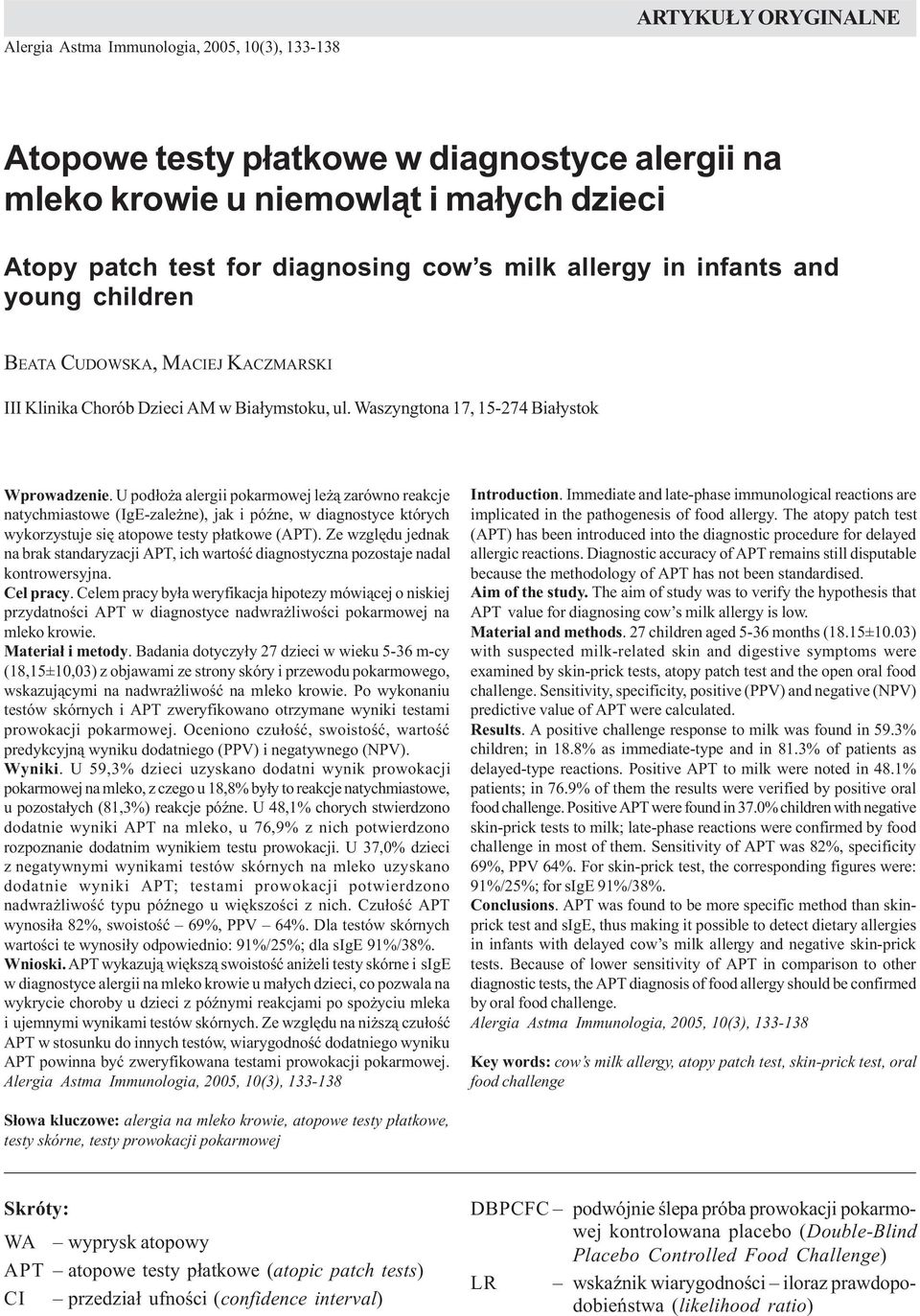 ARTYKUŁY ORYGINALNE

Alergia Astma Immunologia, 2005, 10(3), 133-138

Atopowe testy płatkowe w diagnostyce alergii na mleko krowie u niemowląt i małych dzieci

Atopy patch test for diagnosing cow's milk allergy in infants and young children

BEATA CUDOWSKA, MACIEJ KACZMARSKI

III Klinika Chorób Dzieci AM w Białymstoku, ul. Waszyngtona 17, 15-274 Białystok

Wprowadzenie. U podłoża alergii pokarmowej leżą zarówno reakcje natychmiastowe (IgE-zależne), jak i późne, w diagnostyce których wykorzystuje się atopowe testy płatkowe (APT). Ze względu jednak na brak standaryzacji APT, ich wartość diagnostyczna pozostaje nadal kontrowersyjna.
Cel pracy. Celem pracy była weryfikacja hipotezy mówiącej o niskiej przydatności APT w diagnostyce nadwrażliwości pokarmowej na mleko krowie.
Materiał i metody. Badania dotyczyły 27 dzieci w wieku 5-36 m-cy (18,15±10,03) z objawami ze strony skóry i przewodu pokarmowego, wskazującymi na nadwrażliwość na mleko krowie. Po wykonaniu testów skórnych i APT zweryfikowano otrzymane wyniki testami prowokacji pokarmowej. Oceniono czułość, swoistość, wartość predykcyjną wyniku dodatniego (PPV) i negatywnego (NPV).
Wyniki. U 59,3% dzieci uzyskano dodatni wynik prowokacji pokarmowej na mleko, z czego u 18,8% były to reakcje natychmiastowe, u pozostałych (81,3%) reakcje późne. U 48,1% chorych stwierdzono dodatnie wyniki APT na mleko, u 76,9% z nich potwierdzono rozpoznanie dodatnim wynikiem testu prowokacji. U 37,0% dzieci z negatywnymi wynikami testów skórnych na mleko uzyskano dodatnie wyniki APT; testami prowokacji potwierdzono nadwrażliwość typu późnego u większości z nich. Czułość APT wynosiła 82%, swoistość – 69%, PPV – 64%. Dla testów skórnych wartości te wynosiły odpowiednio: 91%/25%; dla sIgE 91%/38%.
Wnioski. APT wykazują większą swoistość aniżeli testy skórne i sIgE w diagnostyce alergii na mleko krowie u małych dzieci, co pozwala na wykrycie choroby u dzieci z późnymi reakcjami po spożyciu mleka i ujemnymi wynikami testów skórnych. Ze względu na niższą czułość APT w stosunku do innych testów, wiarygodność dodatniego wyniku APT powinna być zweryfikowana testami prowokacji pokarmowej.
Alergia Astma Immunologia, 2005, 10(3), 133-138

Słowa kluczowe: alergia na mleko krowie, atopowe testy płatkowe, testy skórne, testy prowokacji pokarmowej

Introduction. Immediate and late-phase immunological reactions are implicated in the pathogenesis of food allergy. The atopy patch test (APT) has been introduced into the diagnostic procedure for delayed allergic reactions. Diagnostic accuracy of APT remains still disputable because the methodology of APT has not been standardised.
Aim of the study. The aim of study was to verify the hypothesis that APT value for diagnosing cow's milk allergy is low.
Material and methods. 27 children aged 5-36 months (18.15±10.03) with suspected milk-related skin and digestive symptoms were examined by skin-prick tests, atopy patch test and the open oral food challenge. Sensitivity, specificity, positive (PPV) and negative (NPV) predictive value of APT were calculated.
Results. A positive challenge response to milk was found in 59.3% children; in 18.8% as immediate-type and in 81.3% of patients as delayed-type reactions. Positive APT to milk were noted in 48.1% patients; in 76.9% of them the results were verified by positive oral food challenge. Positive APT were found in 37.0% children with negative skin-prick tests to milk; late-phase reactions were confirmed by food challenge in most of them. Sensitivity of APT was 82%, specificity 69%, PPV 64%. For skin-prick test, the corresponding figures were: 91%/25%; for sIgE 91%/38%.
Conclusions. APT was found to be more specific method than skin-prick test and sIgE, thus making it possible to detect dietary allergies in infants with delayed cow's milk allergy and negative skin-prick tests. Because of lower sensitivity of APT in comparison to other diagnostic tests, the APT diagnosis of food allergy should be confirmed by oral food challenge.
Alergia Astma Immunologia, 2005, 10(3), 133-138

Key words: cow's milk allergy, atopy patch test, skin-prick test, oral food challenge

Skróty:
WA – wyprysk atopowy
APT – atopowe testy płatkowe (atopic patch tests)
CI – przedział ufności (confidence interval)
DBPCFC – podwójnie ślepa próba prowokacji pokarmowej kontrolowana placebo (Double-Blind Placebo Controlled Food Challenge)
LR – wskaźnik wiarygodności – iloraz prawdopodobieństwa (likelihood ratio)